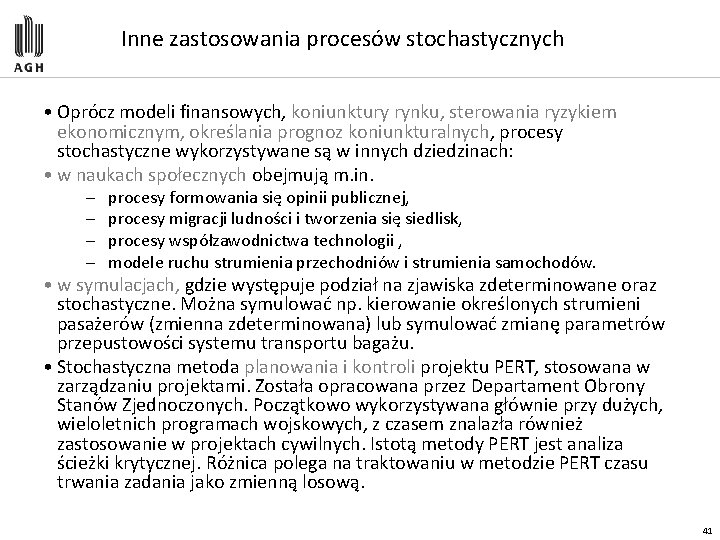 AGH

Inne zastosowania procesów stochastycznych

• Oprócz modeli finansowych, koniunktury rynku, sterowania ryzykiem ekonomicznym, określania prognoz koniunkturalnych, procesy stochastyczne wykorzystywane są w innych dziedzinach:
• w naukach społecznych obejmują m.in.
– procesy formowania się opinii publicznej,
– procesy migracji ludności i tworzenia się siedlisk,
– procesy współzawodnictwa technologii ,
– modele ruchu strumienia przechodniów i strumienia samochodów.
• w symulacjach, gdzie występuje podział na zjawiska zdeterminowane oraz stochastyczne. Można symulować np. kierowanie określonych strumieni pasażerów (zmienna zdeterminowana) lub symulować zmianę parametrów przepustowości systemu transportu bagażu.
• Stochastyczna metoda planowania i kontroli projektu PERT, stosowana w zarządzaniu projektami. Została opracowana przez Departament Obrony Stanów Zjednoczonych. Początkowo wykorzystywana głównie przy dużych, wieloletnich programach wojskowych, z czasem znalazła również zastosowanie w projektach cywilnych. Istotą metody PERT jest analiza ścieżki krytycznej. Różnica polega na traktowaniu w metodzie PERT czasu trwania zadania jako zmienną losową.

41